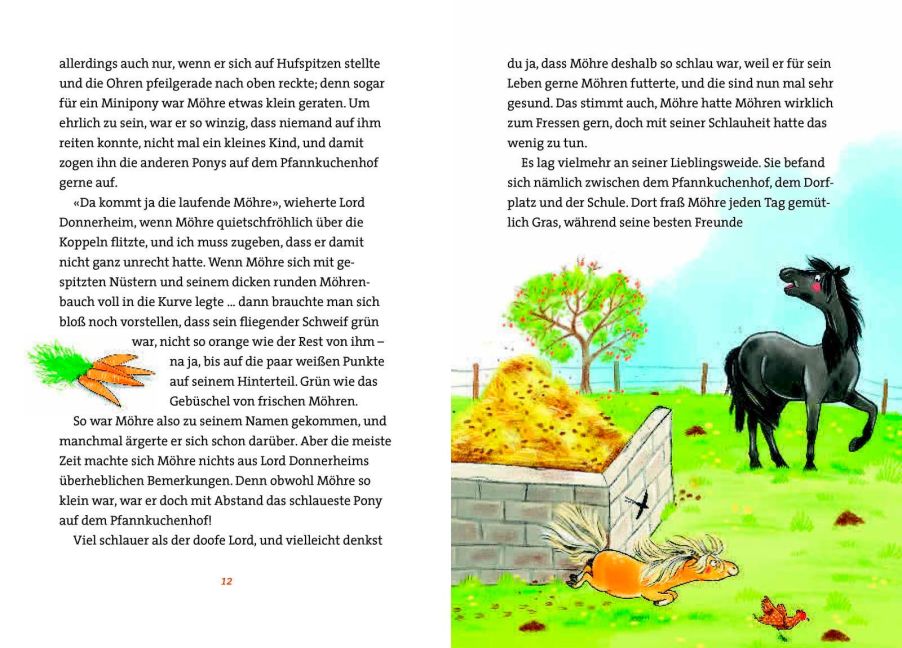 allerdings auch nur, wenn er sich auf Hufspitzen stellte und die Ohren pfeilgerade nach oben reckte; denn sogar für ein Minipony war Möhre etwas klein geraten. Um ehrlich zu sein, war er so winzig, dass niemand auf ihm reiten konnte, nicht mal ein kleines Kind, und damit zogen ihn die anderen Ponys auf dem Pfannkuchenhof gerne auf.

«Da kommt ja die laufende Möhre», wieherte Lord Donnerheim, wenn Möhre quietschfröhlich über die Koppeln flitzte, und ich muss zugeben, dass er damit nicht ganz unrecht hatte. Wenn Möhre sich mit gespitzten Nüstern und seinem dicken runden Möhrenbauch voll in die Kurve legte ... dann brauchte man sich bloß noch vorstellen, dass sein fliegender Schweif grün war, nicht so orange wie der Rest von ihm – na ja, bis auf die paar weißen Punkte auf seinem Hinterteil. Grün wie das Gebüschel von frischen Möhren.

So war Möhre also zu seinem Namen gekommen, und manchmal ärgerte er sich schon darüber. Aber die meiste Zeit machte sich Möhre nichts aus Lord Donnerheims überheblichen Bemerkungen. Denn obwohl Möhre so klein war, war er doch mit Abstand das schlaueste Pony auf dem Pfannkuchenhof!

Viel schlauer als der doofe Lord, und vielleicht denkst

12

du ja, dass Möhre deshalb so schlau war, weil er für sein Leben gerne Möhren futterte, und die sind nun mal sehr gesund. Das stimmt auch, Möhre hatte Möhren wirklich zum Fressen gern, doch mit seiner Schlauheit hatte das wenig zu tun.

Es lag vielmehr an seiner Lieblingsweide. Sie befand sich nämlich zwischen dem Pfannkuchenhof, dem Dorfplatz und der Schule. Dort fraß Möhre jeden Tag gemütlich Gras, während seine besten Freunde